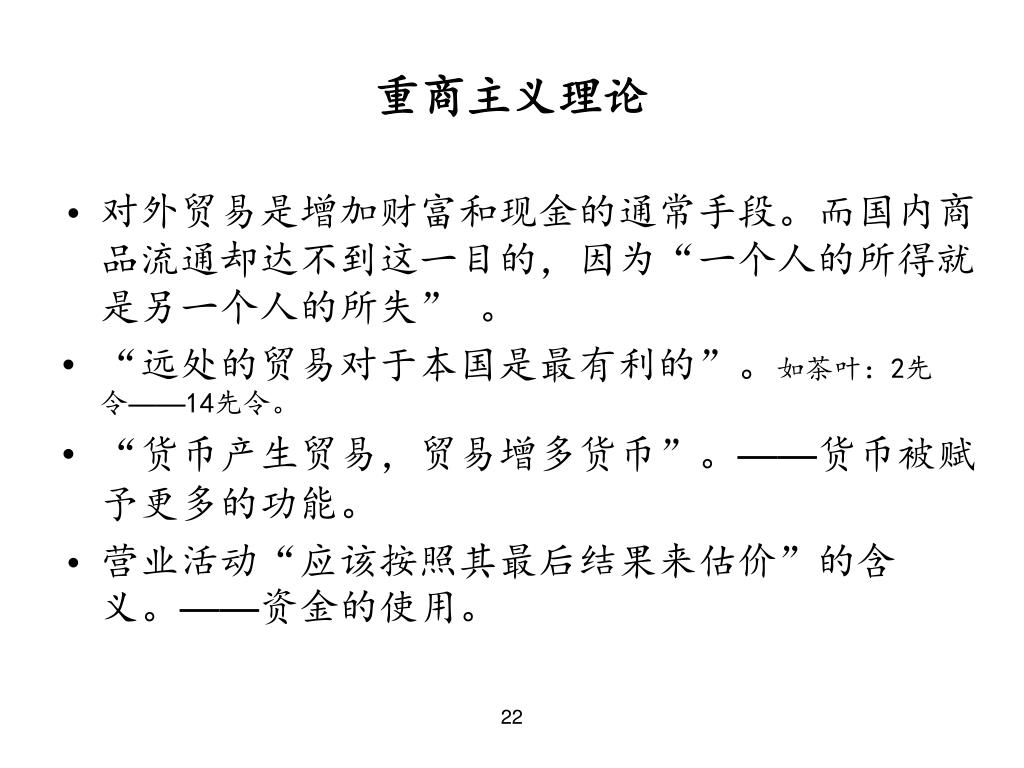 重商主义理论

• 对外贸易是增加财富和现金的通常手段。而国内商品流通却达不到这一目的，因为“一个人的所得就是另一个人的所失” 。

• “远处的贸易对于本国是最有利的”。如茶叶：2先令——14先令。

• “货币产生贸易，贸易增多货币”。——货币被赋予更多的功能。

• 营业活动“应该按照其最后结果来估价”的含义。——资金的使用。

22